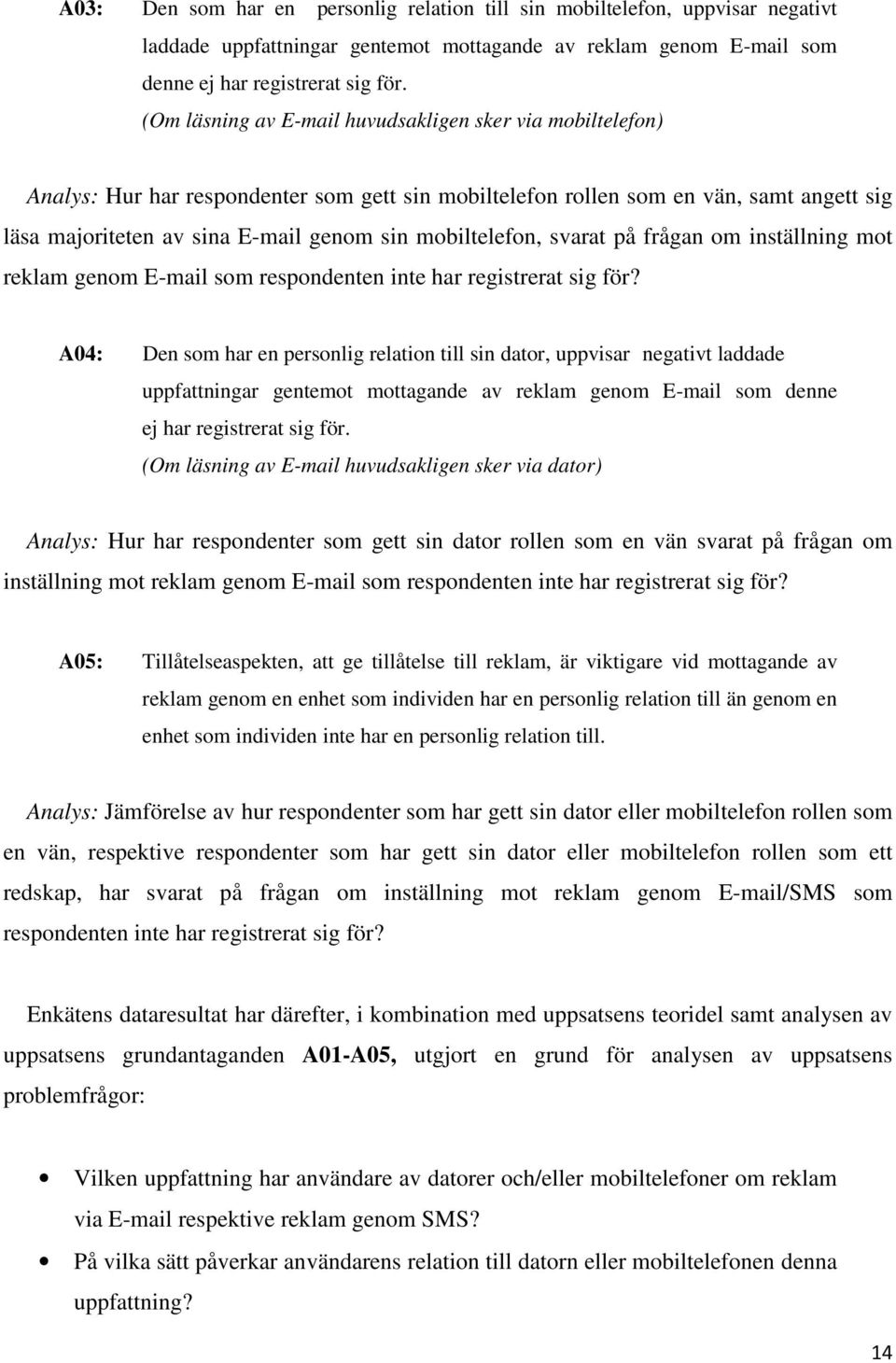 A03: Den som har en personlig relation till sin mobiltelefon, uppvisar negativt laddade uppfattningar gentemot mottagande av reklam genom E-mail som denne ej har registrerat sig för.
(Om läsning av E-mail huvudsakligen sker via mobiltelefon)

Analys: Hur har respondenter som gett sin mobiltelefon rollen som en vän, samt angett sig läsa majoriteten av sina E-mail genom sin mobiltelefon, svarat på frågan om inställning mot reklam genom E-mail som respondenten inte har registrerat sig för?

A04: Den som har en personlig relation till sin dator, uppvisar negativt laddade uppfattningar gentemot mottagande av reklam genom E-mail som denne ej har registrerat sig för.
(Om läsning av E-mail huvudsakligen sker via dator)

Analys: Hur har respondenter som gett sin dator rollen som en vän svarat på frågan om inställning mot reklam genom E-mail som respondenten inte har registrerat sig för?

A05: Tillåtelseaspekten, att ge tillåtelse till reklam, är viktigare vid mottagande av reklam genom en enhet som individen har en personlig relation till än genom en enhet som individen inte har en personlig relation till.

Analys: Jämförelse av hur respondenter som har gett sin dator eller mobiltelefon rollen som en vän, respektive respondenter som har gett sin dator eller mobiltelefon rollen som ett redskap, har svarat på frågan om inställning mot reklam genom E-mail/SMS som respondenten inte har registrerat sig för?

Enkätens dataresultat har därefter, i kombination med uppsatsens teoridel samt analysen av uppsatsens grundantaganden A01-A05, utgjort en grund för analysen av uppsatsens problemfrågor:

• Vilken uppfattning har användare av datorer och/eller mobiltelefoner om reklam via E-mail respektive reklam genom SMS?
• På vilka sätt påverkar användarens relation till datorn eller mobiltelefonen denna uppfattning?

14